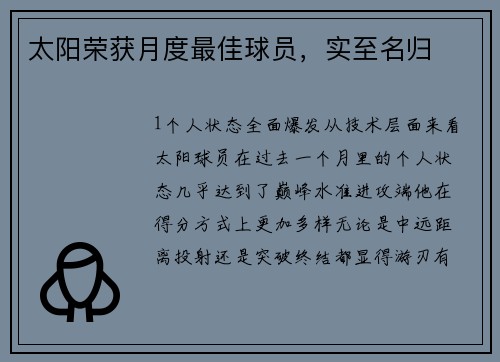 太阳荣获月度最佳球员，实至名归

1个人状态全面爆发从技术层面来看太阳球员在过去一个月里的个人状态几乎达到了巅峰水准进攻端他在得分方式上更加多样无论是中远距离投射还是突破终结都显得游刃有